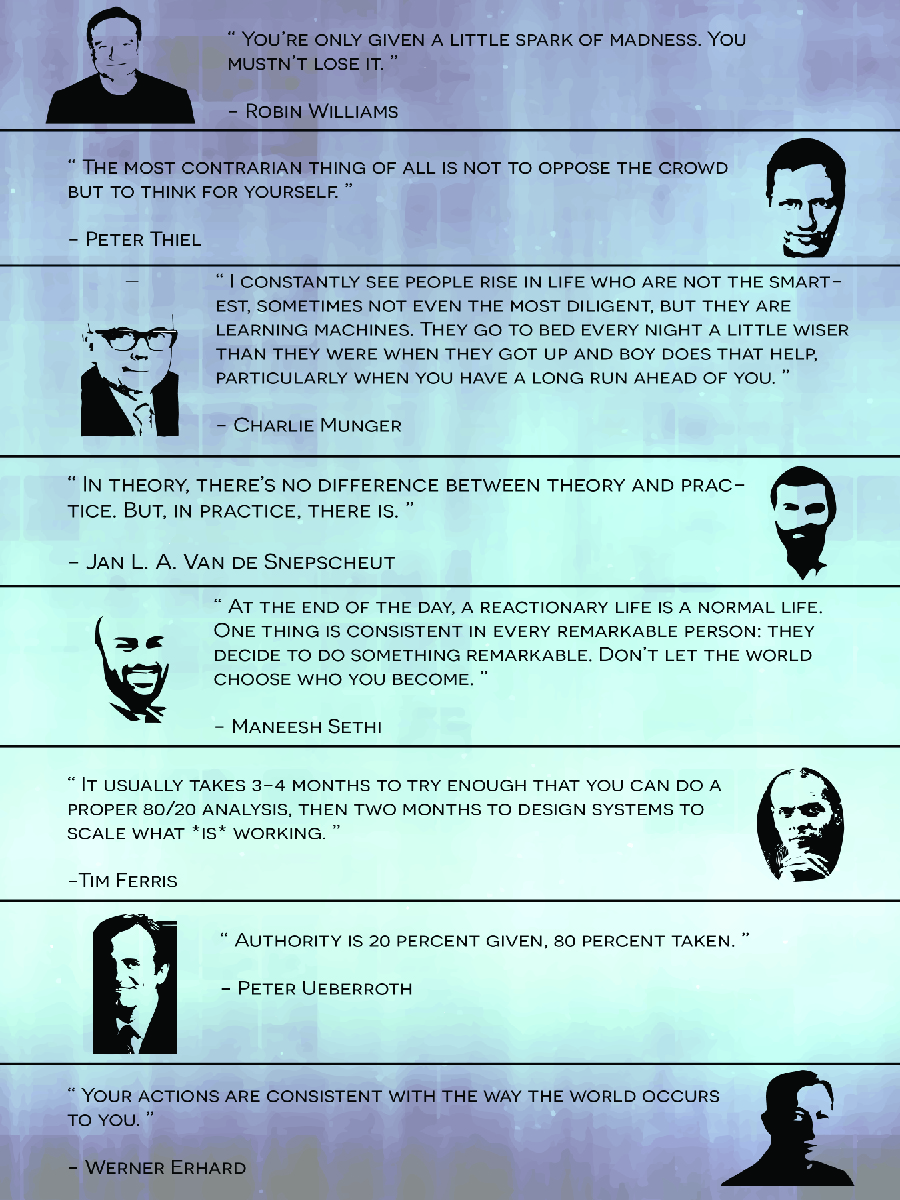 " You're only given a little spark of madness. You mustn't lose it. "

- Robin Williams

" The most contrarian thing of all is not to oppose the crowd but to think for yourself. "

- Peter Thiel

" I constantly see people rise in life who are not the smartest, sometimes not even the most diligent, but they are learning machines. They go to bed every night a little wiser than they were when they got up and boy does that help, particularly when you have a long run ahead of you. "

- Charlie Munger

" In theory, there's no difference between theory and practice. But, in practice, there is. "

- Jan L. A. Van de Snepscheut

" At the end of the day, a reactionary life is a normal life. One thing is consistent in every remarkable person: they decide to do something remarkable. Don't let the world choose who you become. "

- Maneesh Sethi

" It usually takes 3-4 months to try enough that you can do a proper 80/20 analysis, then two months to design systems to scale what *is* working. "

-Tim Ferris

" Authority is 20 percent given, 80 percent taken. "

- Peter Ueberroth

" Your actions are consistent with the way the world occurs to you. "

- Werner Erhard